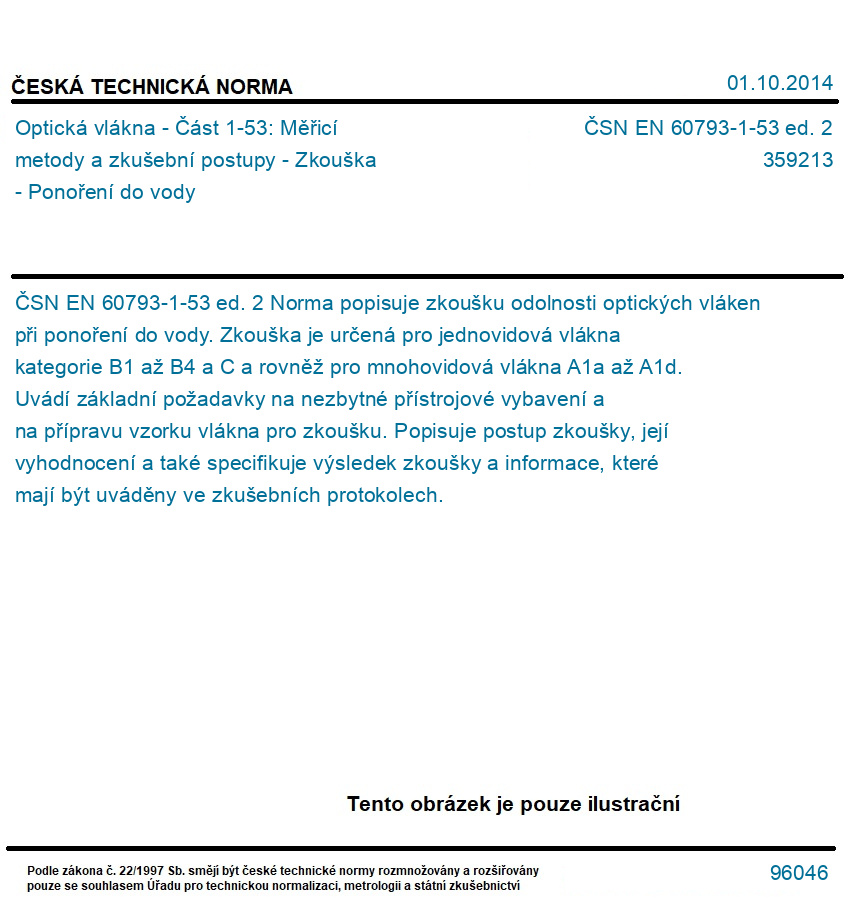 ČESKÁ TECHNICKÁ NORMA

01.10.2014

Optická vlákna - Část 1-53: Měřicí metody a zkušební postupy - Zkouška - Ponoření do vody

ČSN EN 60793-1-53 ed. 2
359213

ČSN EN 60793-1-53 ed. 2 Norma popisuje zkoušku odolnosti optických vláken při ponoření do vody. Zkouška je určená pro jednovidová vlákna kategorie B1 až B4 a C a rovněž pro mnohovidová vlákna A1a až A1d. Uvádí základní požadavky na nezbytné přístrojové vybavení a na přípravu vzorku vlákna pro zkoušku. Popisuje postup zkoušky, její vyhodnocení a také specifikuje výsledek zkoušky a informace, které mají být uváděny ve zkušebních protokolech.

Tento obrázek je pouze ilustrační

Podle zákona č. 22/1997 Sb. smějí být české technické normy rozmnožovány a rozšiřovány pouze se souhlasem Úřadu pro technickou normalizaci, metrologii a státní zkušebnictví

96046